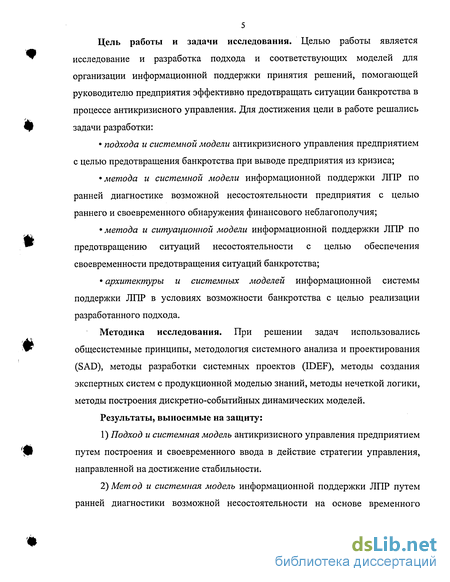 5

Цель работы и задачи исследования. Целью работы является исследование и разработка подхода и соответствующих моделей для организации информационной поддержки принятия решений, помогающей руководителю предприятия эффективно предотвращать ситуации банкротства в процессе антикризисного управления. Для достижения цели в работе решались задачи разработки:

• подхода и системной модели антикризисного управления предприятием с целью предотвращения банкротства при выводе предприятия из кризиса;

• метода и системной модели информационной поддержки ЛПР по ранней диагностике возможной несостоятельности предприятия с целью раннего и своевременного обнаружения финансового неблагополучия;

• метода и ситуационной модели информационной поддержки ЛПР по предотвращению ситуаций несостоятельности с целью обеспечения своевременности предотвращения ситуаций банкротства;

• архитектуры и системных моделей информационной системы поддержки ЛПР в условиях возможности банкротства с целью реализации разработанного подхода.

Методика исследования. При решении задач использовались общесистемные принципы, методология системного анализа и проектирования (SAD), методы разработки системных проектов (IDEF), методы создания экспертных систем с продукционной моделью знаний, методы нечеткой логики, методы построения дискретно-событийных динамических моделей.

Результаты, выносимые на защиту:

1) Подход и системная модель антикризисного управления предприятием путем построения и своевременного ввода в действие стратегии управления, направленной на достижение стабильности.

2) Метод и системная модель информационной поддержки ЛПР путем ранней диагностики возможной несостоятельности на основе временного

dsLib.net
библиотека диссертаций